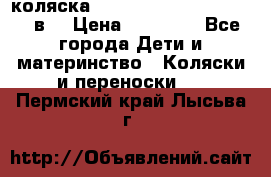 коляска в Цена Все города Дети и материнство Коляски и переноски

Пермский край Лысьва г

http://Объявлений.сайт